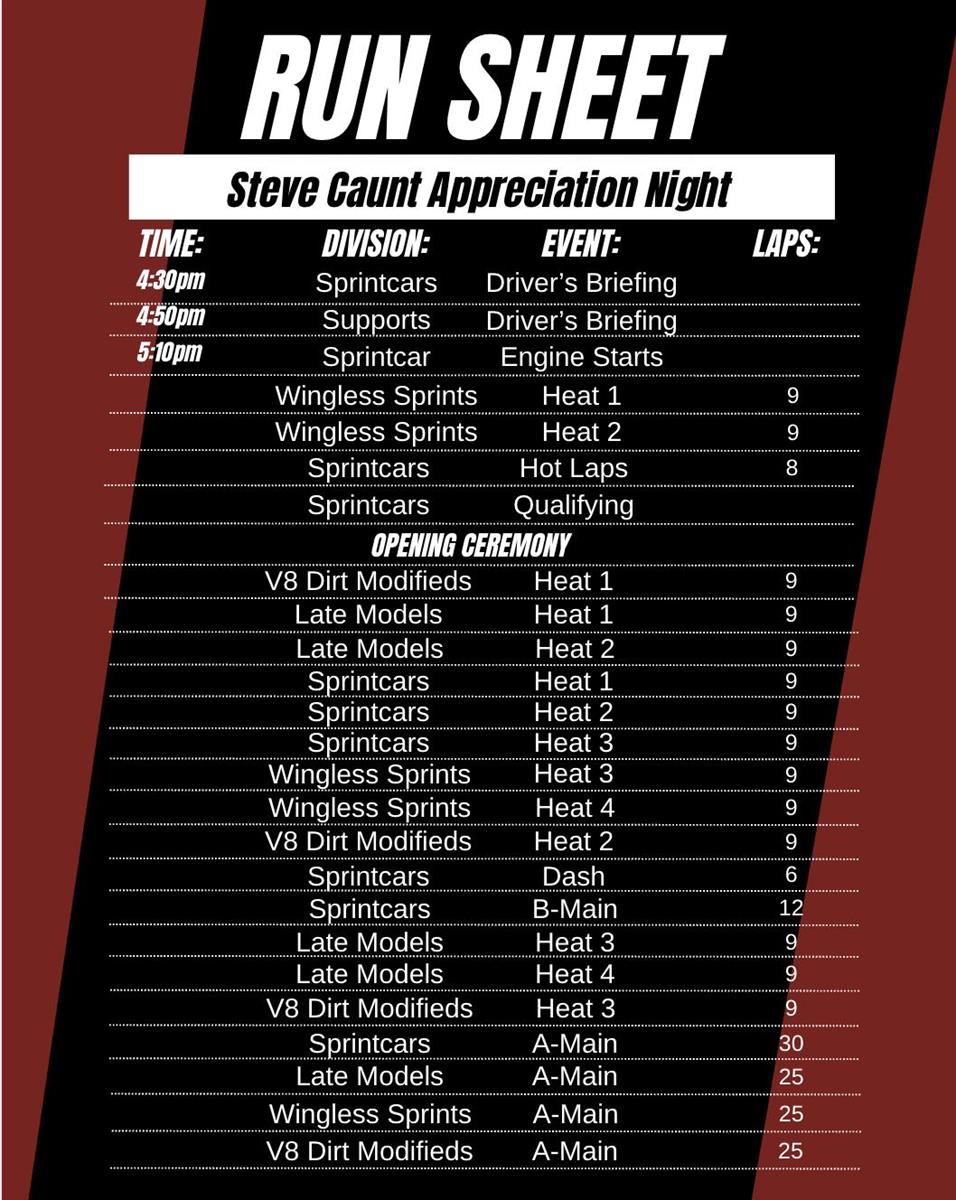 RUN SHEET

Steve Caunt Appreciation Night

| TIME: | DIVISION: | EVENT: | LAPS: |
|---|---|---|---|
| 4:30pm | Sprintcars | Driver's Briefing | |
| 4:50pm | Supports | Driver's Briefing | |
| 5:10pm | Sprintcar | Engine Starts | |
| | Wingless Sprints | Heat 1 | 9 |
| | Wingless Sprints | Heat 2 | 9 |
| | Sprintcars | Hot Laps | 8 |
| | Sprintcars | Qualifying | |
| | OPENING CEREMONY | | |
| | V8 Dirt Modifieds | Heat 1 | 9 |
| | Late Models | Heat 1 | 9 |
| | Late Models | Heat 2 | 9 |
| | Sprintcars | Heat 1 | 9 |
| | Sprintcars | Heat 2 | 9 |
| | Sprintcars | Heat 3 | 9 |
| | Wingless Sprints | Heat 3 | 9 |
| | Wingless Sprints | Heat 4 | 9 |
| | V8 Dirt Modifieds | Heat 2 | 9 |
| | Sprintcars | Dash | 6 |
| | Sprintcars | B-Main | 12 |
| | Late Models | Heat 3 | 9 |
| | Late Models | Heat 4 | 9 |
| | V8 Dirt Modifieds | Heat 3 | 9 |
| | Sprintcars | A-Main | 30 |
| | Late Models | A-Main | 25 |
| | Wingless Sprints | A-Main | 25 |
| | V8 Dirt Modifieds | A-Main | 25 |